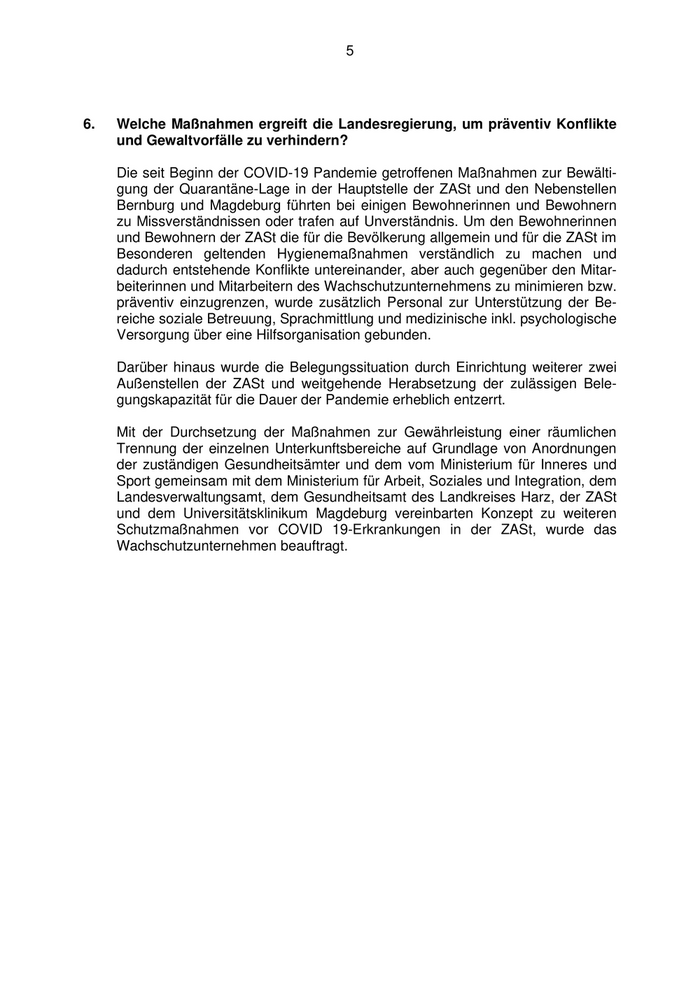 5

6. Welche Maßnahmen ergreift die Landesregierung, um präventiv Konflikte und Gewaltvorfälle zu verhindern?

Die seit Beginn der COVID-19 Pandemie getroffenen Maßnahmen zur Bewältigung der Quarantäne-Lage in der Hauptstelle der ZASt und den Nebenstellen Bernburg und Magdeburg führten bei einigen Bewohnerinnen und Bewohnern zu Missverständnissen oder trafen auf Unverständnis. Um den Bewohnerinnen und Bewohnern der ZASt die für die Bevölkerung allgemein und für die ZASt im Besonderen geltenden Hygienemaßnahmen verständlich zu machen und dadurch entstehende Konflikte untereinander, aber auch gegenüber den Mitarbeiterinnen und Mitarbeitern des Wachschutzunternehmens zu minimieren bzw. präventiv einzugrenzen, wurde zusätzlich Personal zur Unterstützung der Bereiche soziale Betreuung, Sprachmittlung und medizinische inkl. psychologische Versorgung über eine Hilfsorganisation gebunden.

Darüber hinaus wurde die Belegungssituation durch Einrichtung weiterer zwei Außenstellen der ZASt und weitgehende Herabsetzung der zulässigen Belegungskapazität für die Dauer der Pandemie erheblich entzerrt.

Mit der Durchsetzung der Maßnahmen zur Gewährleistung einer räumlichen Trennung der einzelnen Unterkunftsbereiche auf Grundlage von Anordnungen der zuständigen Gesundheitsämter und dem vom Ministerium für Inneres und Sport gemeinsam mit dem Ministerium für Arbeit, Soziales und Integration, dem Landesverwaltungsamt, dem Gesundheitsamt des Landkreises Harz, der ZASt und dem Universitätsklinikum Magdeburg vereinbarten Konzept zu weiteren Schutzmaßnahmen vor COVID 19-Erkrankungen in der ZASt, wurde das Wachschutzunternehmen beauftragt.